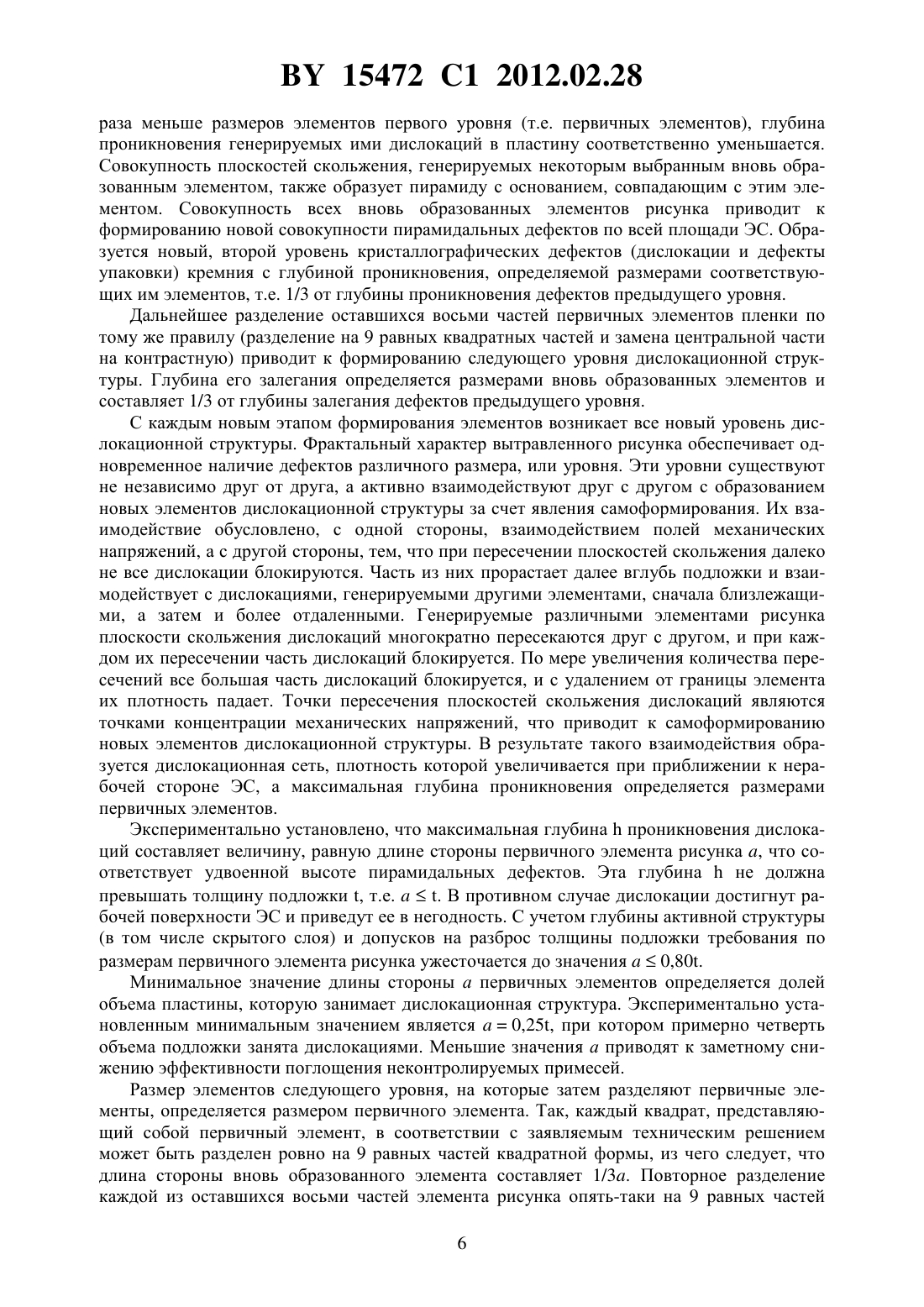 BY 15472 C1 2012.02.28

раза меньше размеров элементов первого уровня (т.е. первичных элементов), глубина проникновения генерируемых ими дислокаций в пластину соответственно уменьшается. Совокупность плоскостей скольжения, генерируемых некоторым выбранным вновь образованным элементом, также образует пирамиду с основанием, совпадающим с этим элементом. Совокупность всех вновь образованных элементов рисунка приводит к формированию новой совокупности пирамидальных дефектов по всей площади ЭС. Образуется новый, второй уровень кристаллографических дефектов (дислокации и дефекты упаковки) кремния с глубиной проникновения, определяемой размерами соответствующих им элементов, т.е. 1/3 от глубины проникновения дефектов предыдущего уровня.

Дальнейшее разделение оставшихся восьми частей первичных элементов пленки по тому же правилу (разделение на 9 равных квадратных частей и замена центральной части на контрастную) приводит к формированию следующего уровня дислокационной структуры. Глубина его залегания определяется размерами вновь образованных элементов и составляет 1/3 от глубины залегания дефектов предыдущего уровня.

С каждым новым этапом формирования элементов возникает все новый уровень дислокационной структуры. Фрактальный характер вытравленного рисунка обеспечивает одновременное наличие дефектов различного размера, или уровня. Эти уровни существуют не независимо друг от друга, а активно взаимодействуют друг с другом с образованием новых элементов дислокационной структуры за счет явления самоформирования. Их взаимодействие обусловлено, с одной стороны, взаимодействием полей механических напряжений, а с другой стороны, тем, что при пересечении плоскостей скольжения далеко не все дислокации блокируются. Часть из них прорастает далее вглубь подложки и взаимодействует с дислокациями, генерируемыми другими элементами, сначала близлежащими, а затем и более отдаленными. Генерируемые различными элементами рисунка плоскости скольжения дислокаций многократно пересекаются друг с другом, и при каждом их пересечении часть дислокаций блокируется. По мере увеличения количества пересечений все большая часть дислокаций блокируется, и с удалением от границы элемента их плотность падает. Точки пересечения плоскостей скольжения дислокаций являются точками концентрации механических напряжений, что приводит к самоформированию новых элементов дислокационной структуры. В результате такого взаимодействия образуется дислокационная сеть, плотность которой увеличивается при приближении к нерабочей стороне ЭС, а максимальная глубина проникновения определяется размерами первичных элементов.

Экспериментально установлено, что максимальная глубина h проникновения дислокаций составляет величину, равную длине стороны первичного элемента рисунка $a$, что соответствует удвоенной высоте пирамидальных дефектов. Эта глубина h не должна превышать толщину подложки t, т.е. $a \leq$ t. В противном случае дислокации достигнут рабочей поверхности ЭС и приведут ее в негодность. С учетом глубины активной структуры (в том числе скрытого слоя) и допусков на разброс толщины подложки требования по размерам первичного элемента рисунка ужесточается до значения $a \leq 0{,}80$t.

Минимальное значение длины стороны $a$ первичных элементов определяется долей объема пластины, которую занимает дислокационная структура. Экспериментально установленным минимальным значением является $a = 0{,}25$t, при котором примерно четверть объема подложки занята дислокациями. Меньшие значения $a$ приводят к заметному снижению эффективности поглощения неконтролируемых примесей.

Размер элементов следующего уровня, на которые затем разделяют первичные элементы, определяется размером первичного элемента. Так, каждый квадрат, представляющий собой первичный элемент, в соответствии с заявляемым техническим решением может быть разделен ровно на 9 равных частей квадратной формы, из чего следует, что длина стороны вновь образованного элемента составляет $1/3a$. Повторное разделение каждой из оставшихся восьми частей элемента рисунка опять-таки на 9 равных частей

6